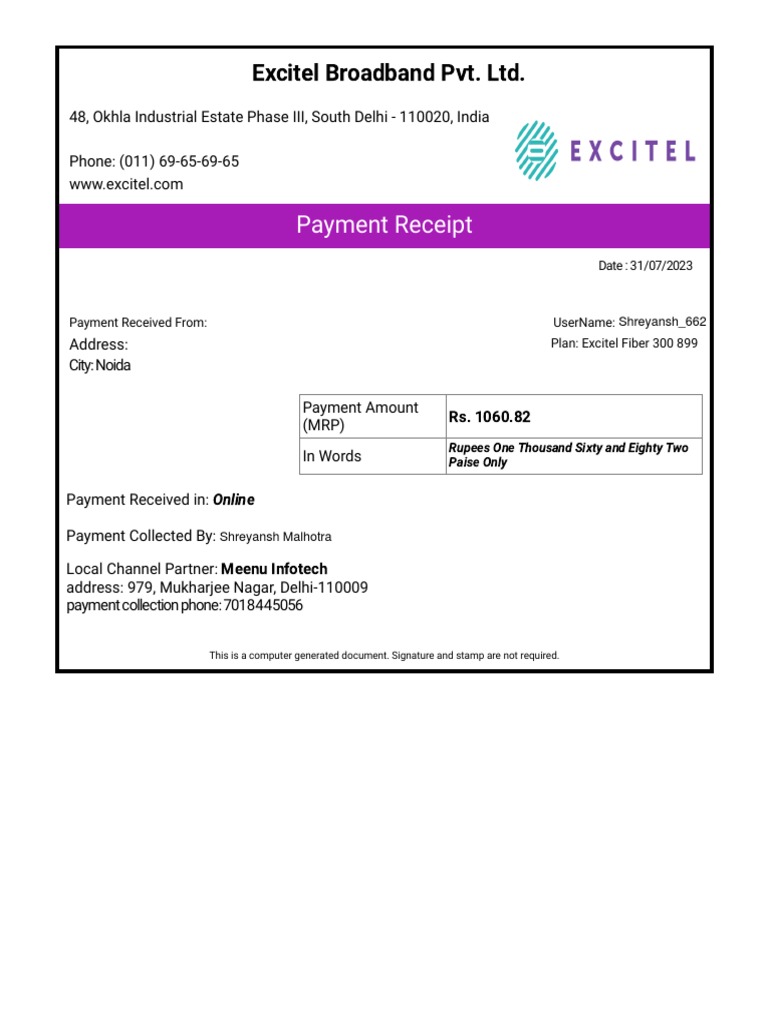 Excitel Broadband Pvt. Ltd.

48, Okhla Industrial Estate Phase III, South Delhi - 110020, India

Phone: (011) 69-65-69-65
www.excitel.com

EXCITEL

Payment Receipt

Date : 31/07/2023

Payment Received From:
Address:
City: Noida

UserName: Shreyansh_662
Plan: Excitel Fiber 300 899

| Payment Amount (MRP) | Rs. 1060.82 |
|---|---|
| In Words | Rupees One Thousand Sixty and Eighty Two Paise Only |

Payment Received in: Online

Payment Collected By: Shreyansh Malhotra

Local Channel Partner: Meenu Infotech
address: 979, Mukharjee Nagar, Delhi-110009
payment collection phone: 7018445056

This is a computer generated document. Signature and stamp are not required.